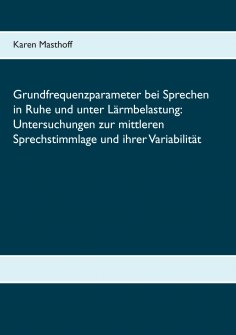 Karen Masthoff

Grundfrequenzparameter bei Sprechen in Ruhe und unter Lärmbelastung: Untersuchungen zur mittleren Sprechstimmlage und ihrer Variabilität